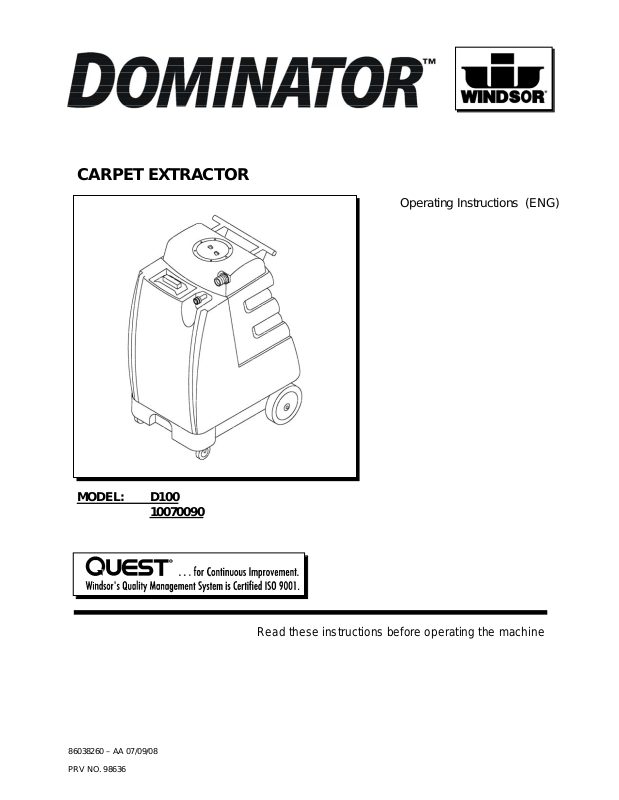 DOMINATOR™

WINDSOR®

CARPET EXTRACTOR

Operating Instructions (ENG)

MODEL: D100
10070090

QUEST® . . . for Continuous Improvement.
Windsor's Quality Management System is Certified ISO 9001.

Read these instructions before operating the machine

86038260 – AA 07/09/08

PRV NO. 98636